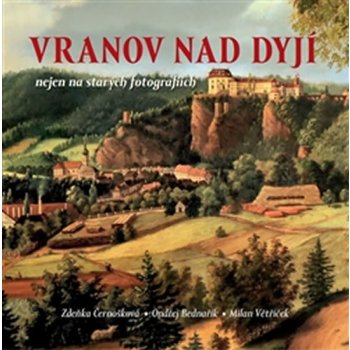 VRANOV NAD DYJÍ

nejen na starých fotografiích

Zdeňka Černošková • Ondřej Bednařík • Milan Větříček